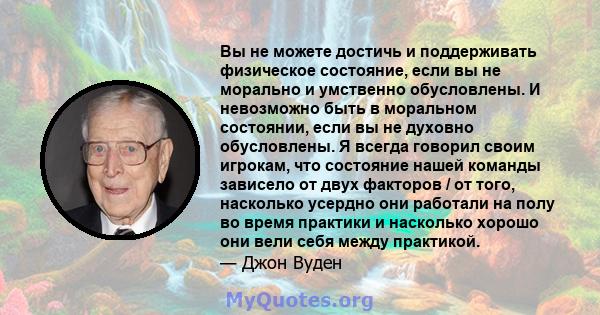 Вы не можете достичь и поддерживать физическое состояние, если вы не морально и умственно обусловлены. И невозможно быть в моральном состоянии, если вы не духовно обусловлены. Я всегда говорил своим игрокам, что состояние нашей команды зависело от двух факторов / от того, насколько усердно они работали на полу во время практики и насколько хорошо они вели себя между практикой.

— Джон Вуден

MyQuotes.org